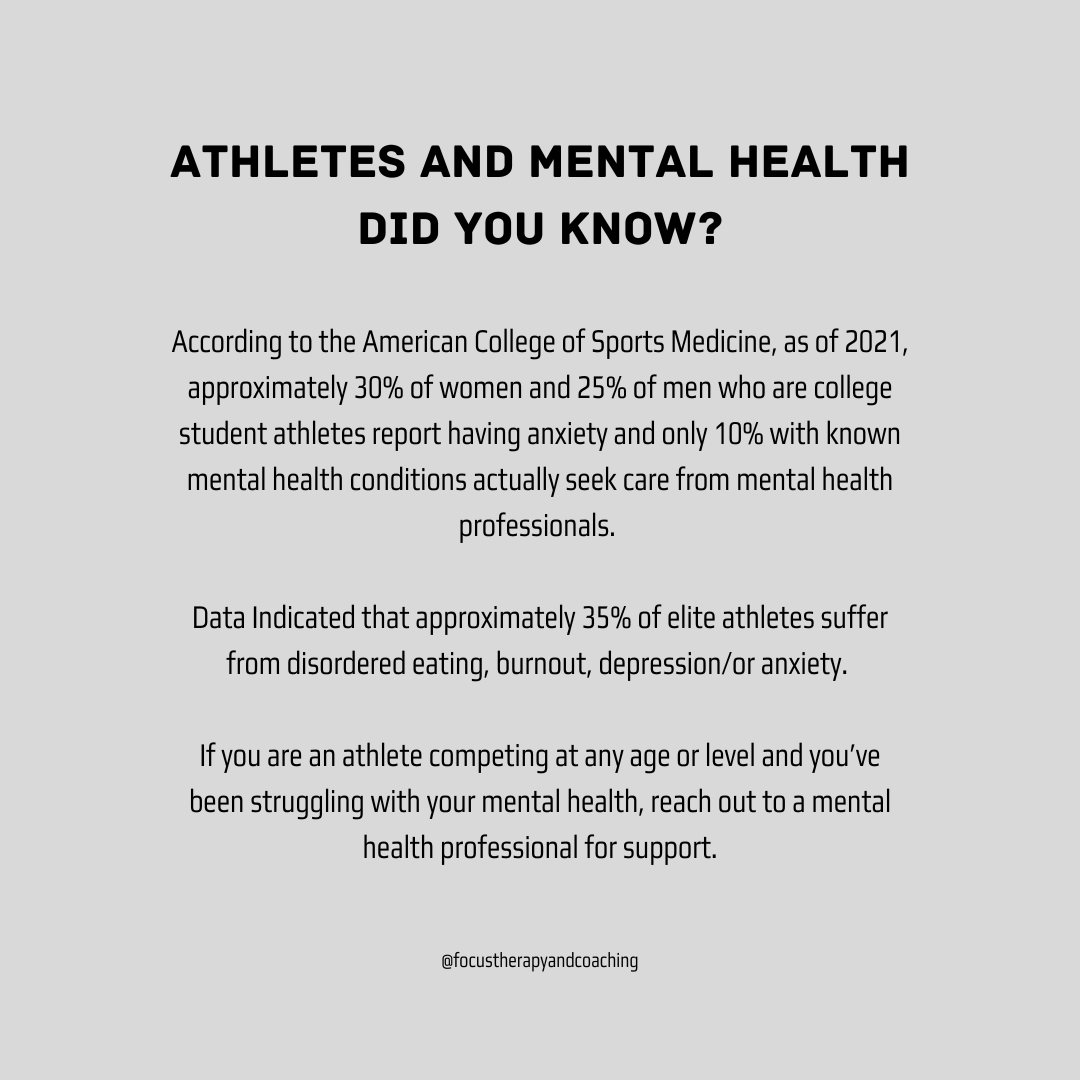 ATHLETES AND MENTAL HEALTH
DID YOU KNOW?

According to the American College of Sports Medicine, as of 2021, approximately 30% of women and 25% of men who are college student athletes report having anxiety and only 10% with known mental health conditions actually seek care from mental health professionals.

Data Indicated that approximately 35% of elite athletes suffer from disordered eating, burnout, depression/or anxiety.

If you are an athlete competing at any age or level and you've been struggling with your mental health, reach out to a mental health professional for support.

@focustherapyandcoaching